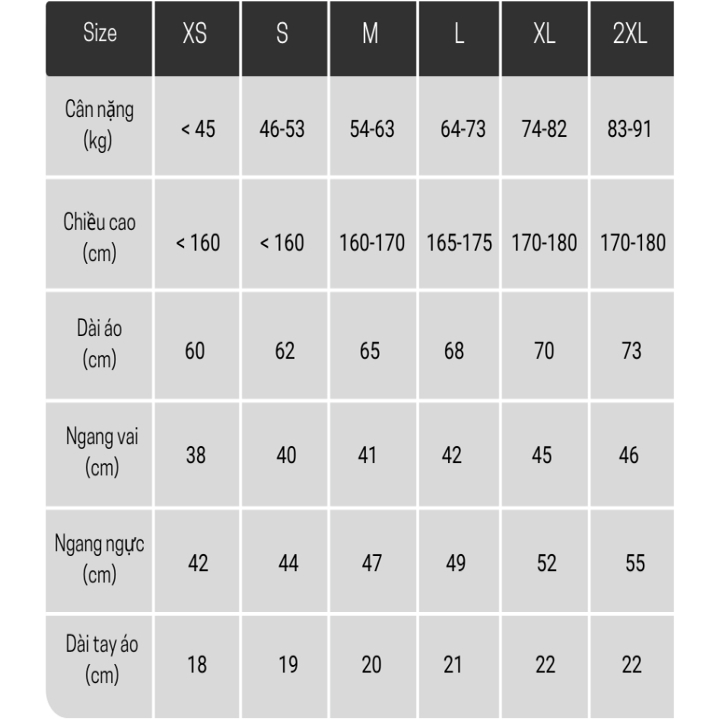 | Size | XS | S | M | L | XL | 2XL |
|---|---|---|---|---|---|---|
| Cân nặng (kg) | < 45 | 46-53 | 54-63 | 64-73 | 74-82 | 83-91 |
| Chiều cao (cm) | < 160 | < 160 | 160-170 | 165-175 | 170-180 | 170-180 |
| Dài áo (cm) | 60 | 62 | 65 | 68 | 70 | 73 |
| Ngang vai (cm) | 38 | 40 | 41 | 42 | 45 | 46 |
| Ngang ngực (cm) | 42 | 44 | 47 | 49 | 52 | 55 |
| Dài tay áo (cm) | 18 | 19 | 20 | 21 | 22 | 22 |